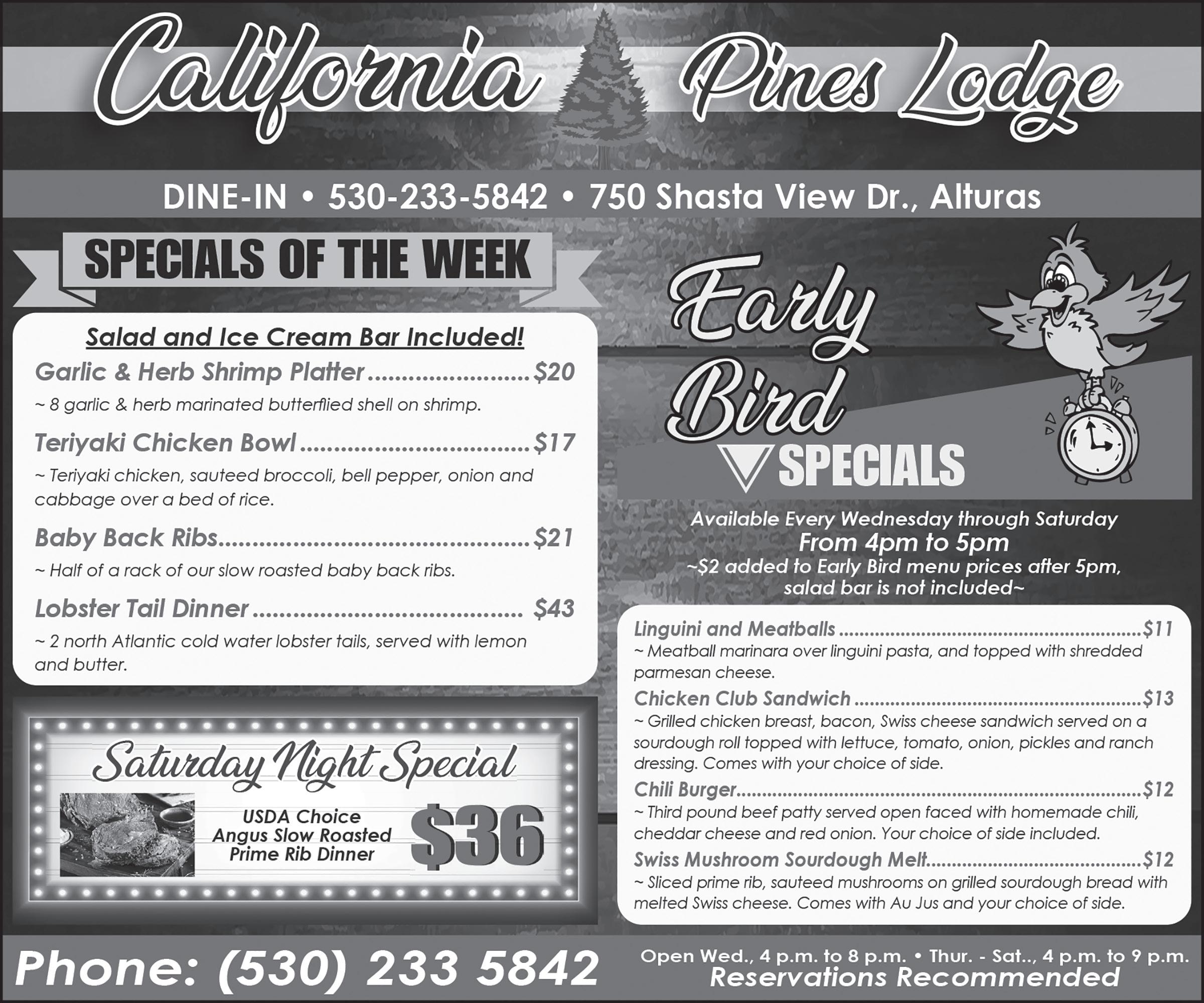 California Pines Lodge

DINE-IN • 530-233-5842 • 750 Shasta View Dr., Alturas

SPECIALS OF THE WEEK

Salad and Ice Cream Bar Included!

Garlic & Herb Shrimp Platter $20

~ 8 garlic & herb marinated butterflied shell on shrimp.

Teriyaki Chicken Bowl $17

~ Teriyaki chicken, sauteed broccoli, bell pepper, onion and cabbage over a bed of rice.

Baby Back Ribs $21

~ Half of a rack of our slow roasted baby back ribs.

Lobster Tail Dinner $43

~ 2 north Atlantic cold water lobster tails, served with lemon and butter.

Saturday Night Special

USDA Choice
Angus Slow Roasted
Prime Rib Dinner

$36

Early Bird
SPECIALS

Available Every Wednesday through Saturday
From 4pm to 5pm
~$2 added to Early Bird menu prices after 5pm, salad bar is not included~

Linguini and Meatballs $11
~ Meatball marinara over linguini pasta, and topped with shredded parmesan cheese.

Chicken Club Sandwich $13
~ Grilled chicken breast, bacon, Swiss cheese sandwich served on a sourdough roll topped with lettuce, tomato, onion, pickles and ranch dressing. Comes with your choice of side.

Chili Burger $12
~ Third pound beef patty served open faced with homemade chili, cheddar cheese and red onion. Your choice of side included.

Swiss Mushroom Sourdough Melt $12
~ Sliced prime rib, sauteed mushrooms on grilled sourdough bread with melted Swiss cheese. Comes with Au Jus and your choice of side.

Phone: (530) 233 5842

Open Wed., 4 p.m. to 8 p.m. • Thur. - Sat.., 4 p.m. to 9 p.m.
Reservations Recommended